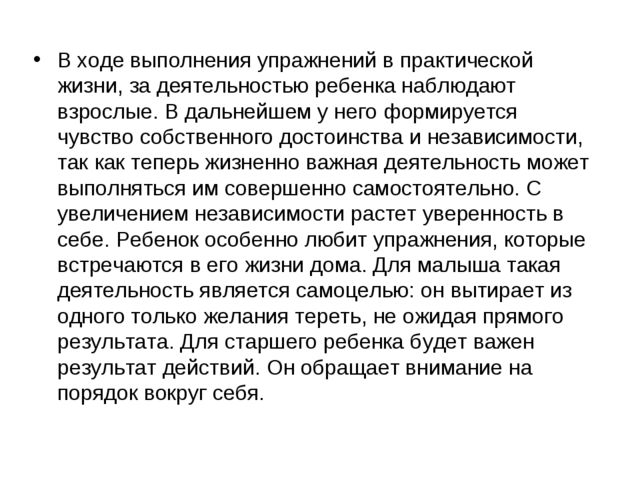 • В ходе выполнения упражнений в практической жизни, за деятельностью ребенка наблюдают взрослые. В дальнейшем у него формируется чувство собственного достоинства и независимости, так как теперь жизненно важная деятельность может выполняться им совершенно самостоятельно. С увеличением независимости растет уверенность в себе. Ребенок особенно любит упражнения, которые встречаются в его жизни дома. Для малыша такая деятельность является самоцелью: он вытирает из одного только желания тереть, не ожидая прямого результата. Для старшего ребенка будет важен результат действий. Он обращает внимание на порядок вокруг себя.